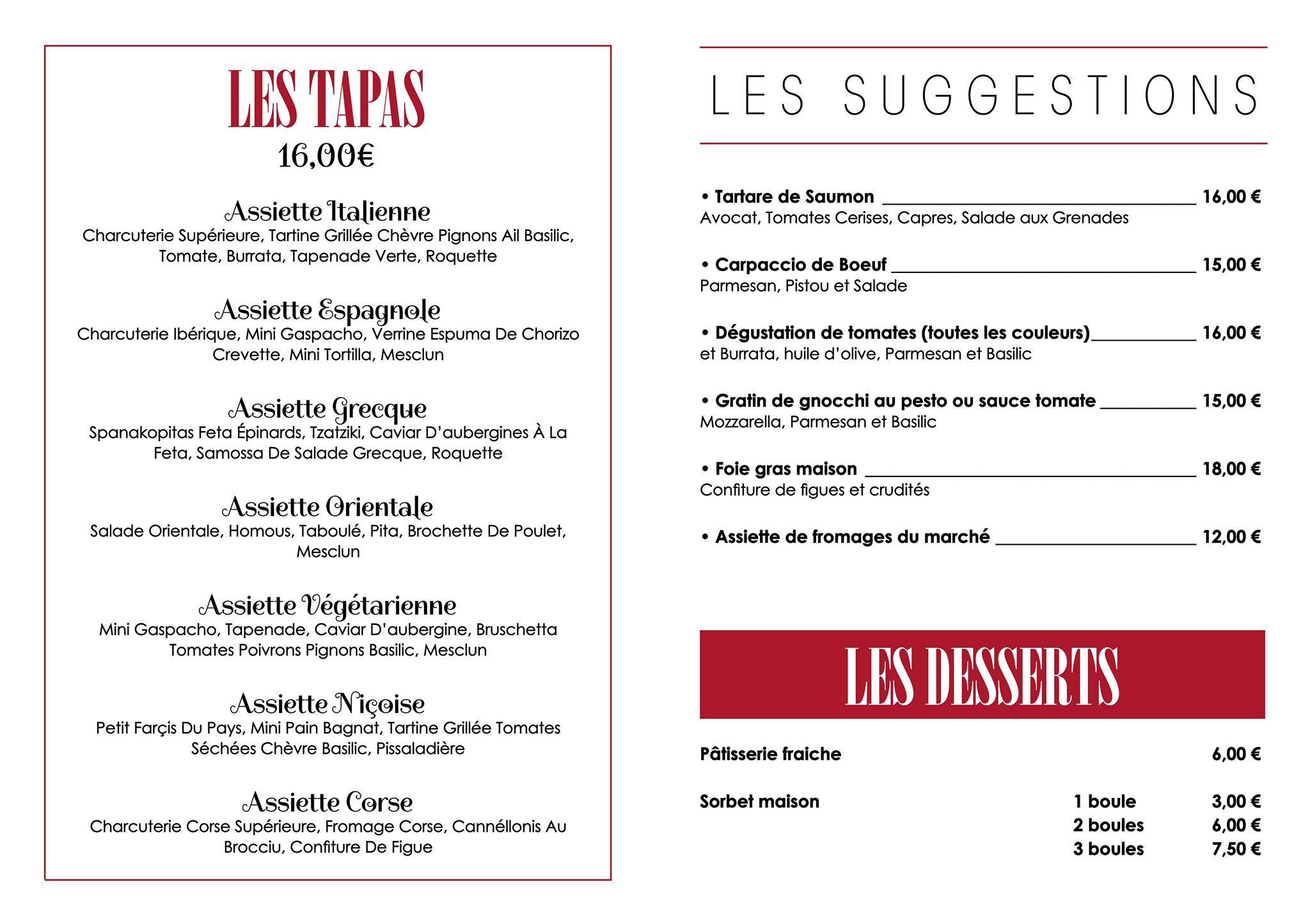 LES TAPAS
16,00€

Assiette Italienne
Charcuterie Supérieure, Tartine Grillée Chèvre Pignons Ail Basilic, Tomate, Burrata, Tapenade Verte, Roquette

Assiette Espagnole
Charcuterie Ibérique, Mini Gaspacho, Verrine Espuma De Chorizo Crevette, Mini Tortilla, Mesclun

Assiette Grecque
Spanakopitas Feta Épinards, Tzatziki, Caviar D'aubergines À La Feta, Samossa De Salade Grecque, Roquette

Assiette Orientale
Salade Orientale, Homous, Taboulé, Pita, Brochette De Poulet, Mesclun

Assiette Végétarienne
Mini Gaspacho, Tapenade, Caviar D'aubergine, Bruschetta Tomates Poivrons Pignons Basilic, Mesclun

Assiette Niçoise
Petit Farçis Du Pays, Mini Pain Bagnat, Tartine Grillée Tomates Séchées Chèvre Basilic, Pissaladière

Assiette Corse
Charcuterie Corse Supérieure, Fromage Corse, Cannéllonis Au Brocciu, Confiture De Figue

LES SUGGESTIONS

• Tartare de Saumon 16,00 €
Avocat, Tomates Cerises, Capres, Salade aux Grenades

• Carpaccio de Boeuf 15,00 €
Parmesan, Pistou et Salade

• Dégustation de tomates (toutes les couleurs) 16,00 €
et Burrata, huile d'olive, Parmesan et Basilic

• Gratin de gnocchi au pesto ou sauce tomate 15,00 €
Mozzarella, Parmesan et Basilic

• Foie gras maison 18,00 €
Confiture de figues et crudités

• Assiette de fromages du marché 12,00 €

LES DESSERTS

Pâtisserie fraiche 6,00 €

Sorbet maison
1 boule 3,00 €
2 boules 6,00 €
3 boules 7,50 €